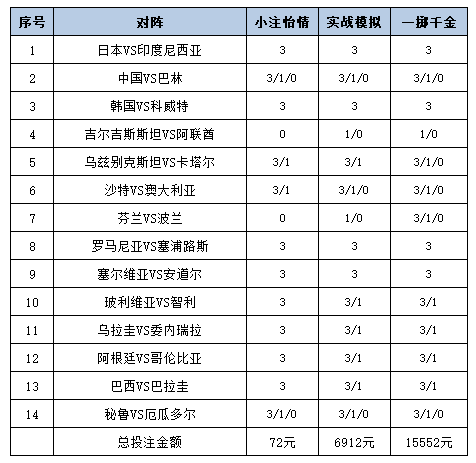 | 序号 | 对阵 | 小注怡情 | 实战模拟 | 一掷千金 |
|---|---|---|---|---|
| 1 | 日本VS印度尼西亚 | 3 | 3 | 3 |
| 2 | 中国VS巴林 | 3/1/0 | 3/1/0 | 3/1/0 |
| 3 | 韩国VS科威特 | 3 | 3 | 3 |
| 4 | 吉尔吉斯斯坦VS阿联酋 | 0 | 1/0 | 1/0 |
| 5 | 乌兹别克斯坦VS卡塔尔 | 3/1 | 3/1 | 3/1/0 |
| 6 | 沙特VS澳大利亚 | 3/1 | 3/1/0 | 3/1/0 |
| 7 | 芬兰VS波兰 | 0 | 1/0 | 3/1/0 |
| 8 | 罗马尼亚VS塞浦路斯 | 3 | 3 | 3 |
| 9 | 塞尔维亚VS安道尔 | 3 | 3 | 3 |
| 10 | 玻利维亚VS智利 | 3 | 3/1 | 3/1 |
| 11 | 乌拉圭VS委内瑞拉 | 3 | 3/1 | 3/1 |
| 12 | 阿根廷VS哥伦比亚 | 3 | 3/1 | 3/1 |
| 13 | 巴西VS巴拉圭 | 3 | 3/1 | 3/1 |
| 14 | 秘鲁VS厄瓜多尔 | 3/1/0 | 3/1/0 | 3/1/0 |
| | 总投注金额 | 72元 | 6912元 | 15552元 |